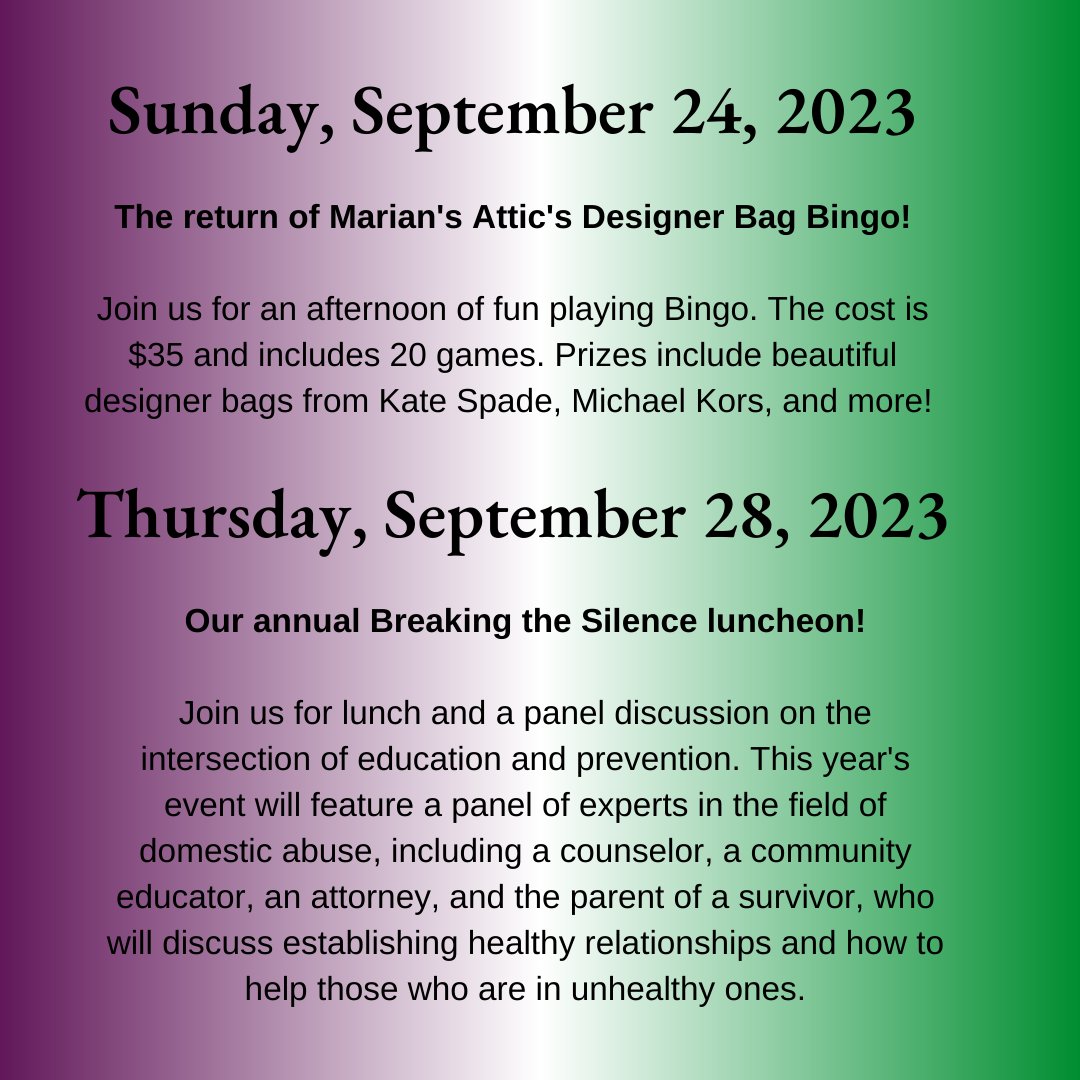 Sunday, September 24, 2023

The return of Marian's Attic's Designer Bag Bingo!

Join us for an afternoon of fun playing Bingo. The cost is $35 and includes 20 games. Prizes include beautiful designer bags from Kate Spade, Michael Kors, and more!

Thursday, September 28, 2023

Our annual Breaking the Silence luncheon!

Join us for lunch and a panel discussion on the intersection of education and prevention. This year's event will feature a panel of experts in the field of domestic abuse, including a counselor, a community educator, an attorney, and the parent of a survivor, who will discuss establishing healthy relationships and how to help those who are in unhealthy ones.